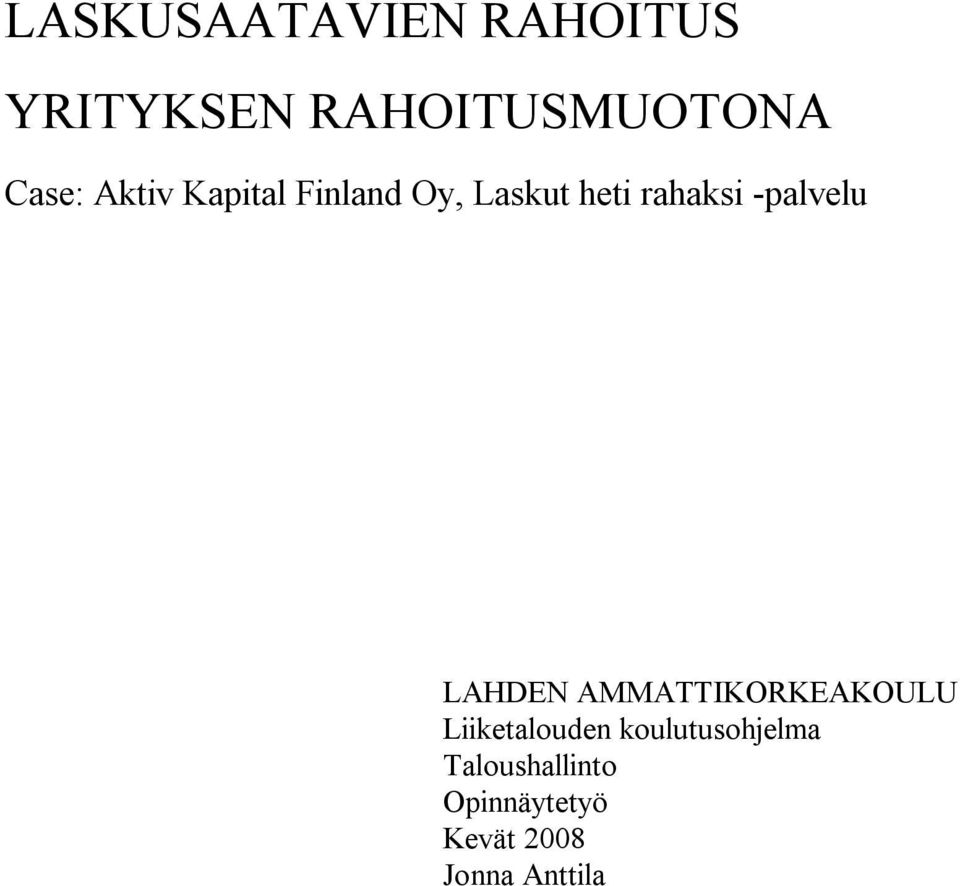 LASKUSAATAVIEN RAHOITUS

YRITYKSEN RAHOITUSMUOTONA

Case: Aktiv Kapital Finland Oy, Laskut heti rahaksi -palvelu

LAHDEN AMMATTIKORKEAKOULU
Liiketalouden koulutusohjelma
Taloushallinto
Opinnäytetyö
Kevät 2008
Jonna Anttila